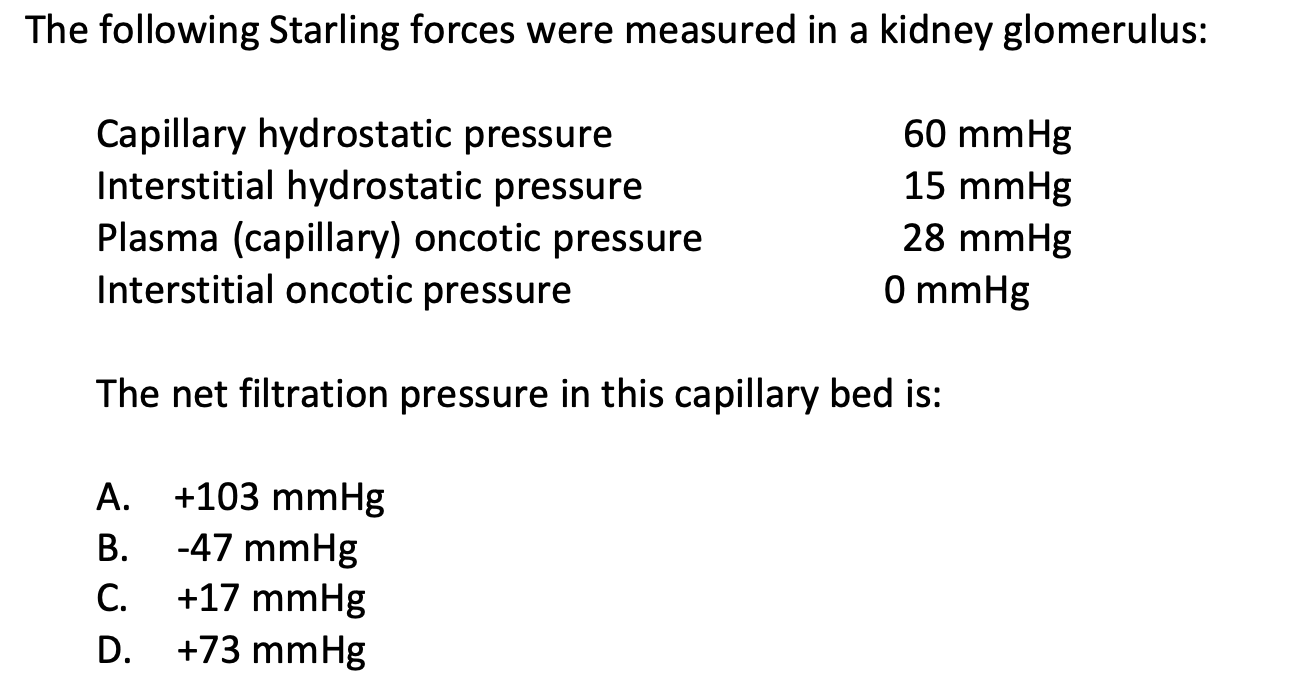 The following Starling forces were measured in a kidney glomerulus:

| | |
|---|---|
| Capillary hydrostatic pressure | 60 mmHg |
| Interstitial hydrostatic pressure | 15 mmHg |
| Plasma (capillary) oncotic pressure | 28 mmHg |
| Interstitial oncotic pressure | 0 mmHg |

The net filtration pressure in this capillary bed is:

A. +103 mmHg
B. -47 mmHg
C. +17 mmHg
D. +73 mmHg